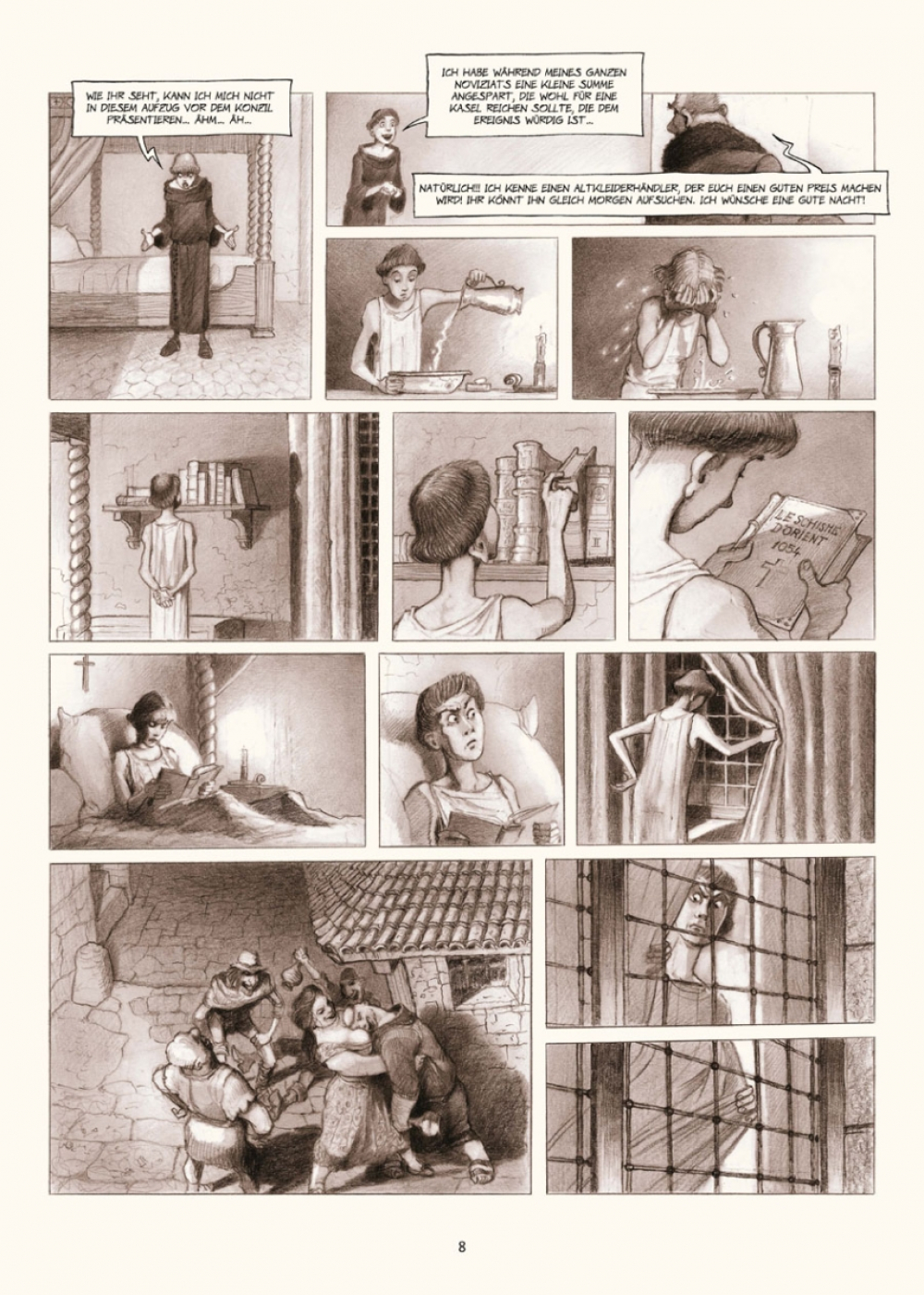 WIE IHR SEHT, KANN ICH MICH NICHT IN DIESEM AUFZUG VOR DEM KONZIL PRÄSENTIEREN... ÄHM... ÄH...

ICH HABE WÄHREND MEINES GANZEN NOVIZIATS EINE KLEINE SUMME ANGESPART, DIE WOHL FÜR EINE KASEL REICHEN SOLLTE, DIE DEM EREIGNIS WÜRDIG IST...

NATÜRLICH!! ICH KENNE EINEN ALTKLEIDERHÄNDLER, DER EUCH EINEN GUTEN PREIS MACHEN WIRD! IHR KÖNNT IHN GLEICH MORGEN AUFSUCHEN. ICH WÜNSCHE EINE GUTE NACHT!

LE SCHISME D'ORIENT 1054

8